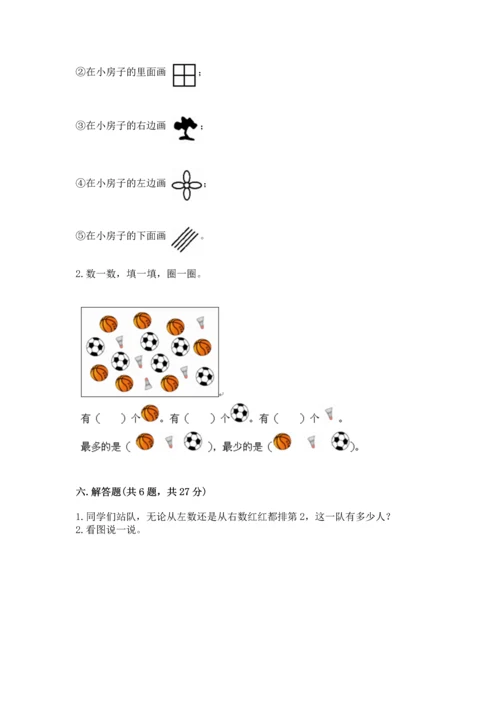 ②在小房子的里面画 ；

③在小房子的右边画 ；

④在小房子的左边画 ；

⑤在小房子的下面画 。

2. 数一数，填一填，圈一圈。

有（　　）个 。有（　　）个 。有（　　）个 。

最多的是（　　　），最少的是（　　　）。

六. 解答题(共 6 题，共 27 分)

1. 同学们站队，无论从左数还是从右数红红都排第 2，这一队有多少人？

2. 看图说一说。